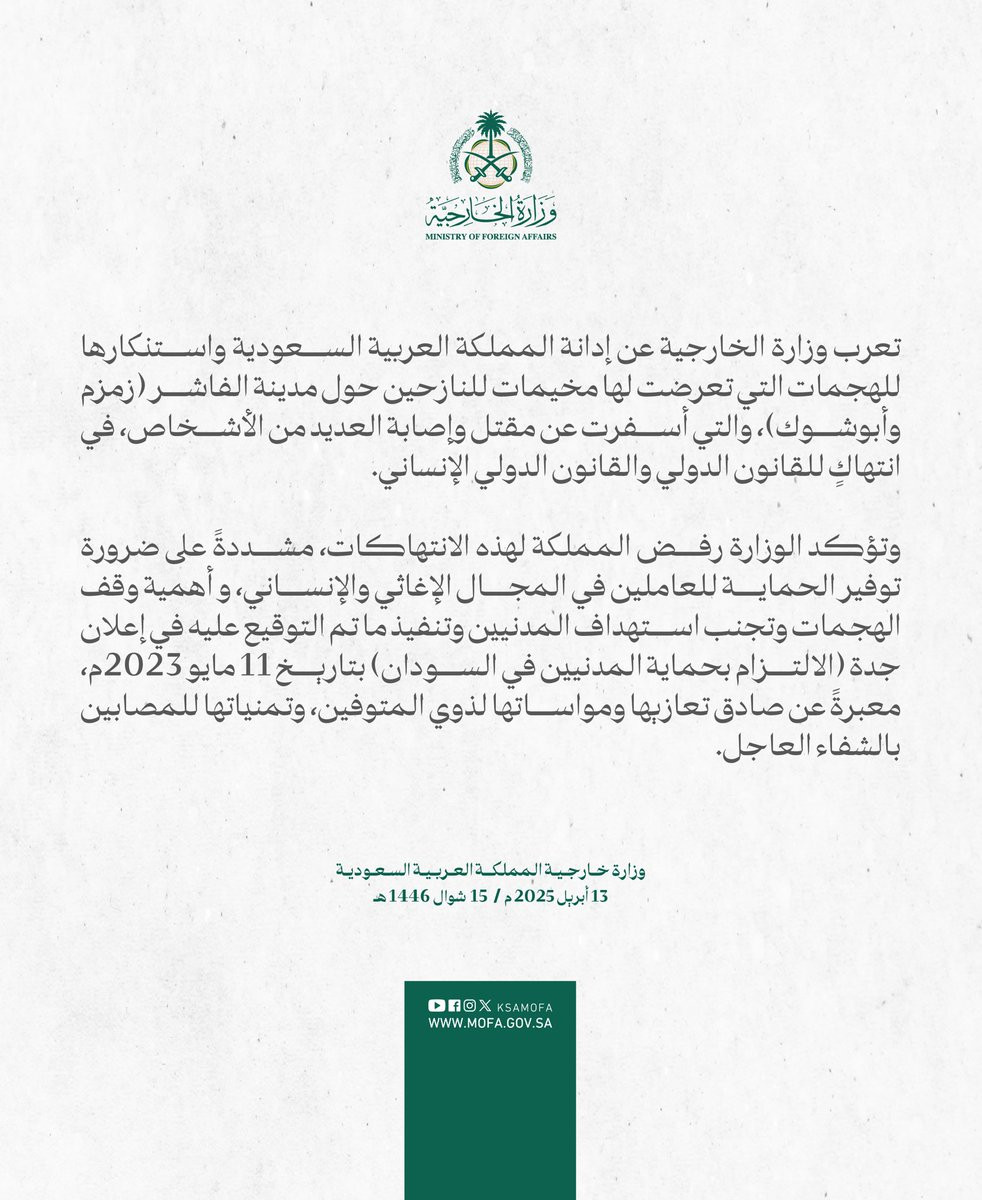 وزارة الخارجية
MINISTRY OF FOREIGN AFFAIRS

تعرب وزارة الخارجية عن إدانة المملكة العربية السعودية واستنكارها للهجمات التي تعرضت لها مخيمات للنازحين حول مدينة الفاشر (زمزم وأبوشوك)، والتي أسفرت عن مقتل وإصابة العديد من الأشخاص، في انتهاكٍ للقانون الدولي والقانون الدولي الإنساني.

وتؤكد الوزارة رفض المملكة لهذه الانتهاكات، مشددةً على ضرورة توفير الحماية للعاملين في المجال الإغاثي والإنساني، و أهمية وقف الهجمات وتجنب استهداف المدنيين وتنفيذ ما تم التوقيع عليه في إعلان جدة (الالتزام بحماية المدنيين في السودان) بتاريخ 11 مايو 2023م، معبرةً عن صادق تعازيها ومواساتها لذوي المتوفين، وتمنياتها للمصابين بالشفاء العاجل.

وزارة خارجية المملكة العربية السعودية
13 أبريل 2025 م / 15 شوال 1446 هـ

KSAMOFA
WWW.MOFA.GOV.SA